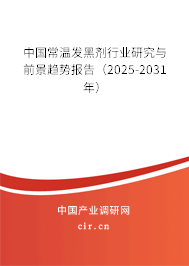 中国常温发黑剂行业研究与前景趋势报告（2025-2031年）

中国产业调研网

cir.cn